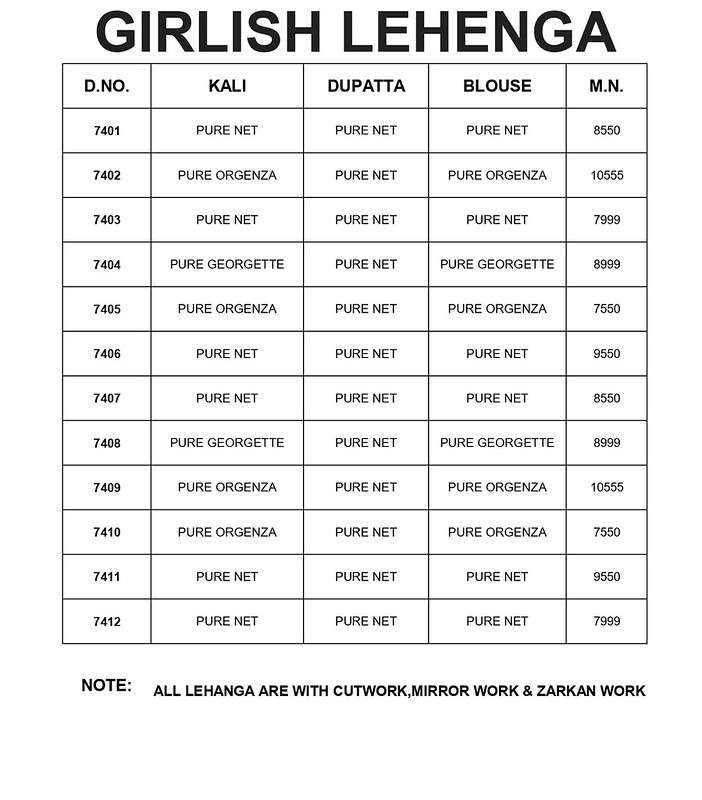 GIRLISH LEHENGA

| D.NO. | KALI | DUPATTA | BLOUSE | M.N. |
|---|---|---|---|---|
| 7401 | PURE NET | PURE NET | PURE NET | 8550 |
| 7402 | PURE ORGENZA | PURE NET | PURE ORGENZA | 10555 |
| 7403 | PURE NET | PURE NET | PURE NET | 7999 |
| 7404 | PURE GEORGETTE | PURE NET | PURE GEORGETTE | 8999 |
| 7405 | PURE ORGENZA | PURE NET | PURE ORGENZA | 7550 |
| 7406 | PURE NET | PURE NET | PURE NET | 9550 |
| 7407 | PURE NET | PURE NET | PURE NET | 8550 |
| 7408 | PURE GEORGETTE | PURE NET | PURE GEORGETTE | 8999 |
| 7409 | PURE ORGENZA | PURE NET | PURE ORGENZA | 10555 |
| 7410 | PURE ORGENZA | PURE NET | PURE ORGENZA | 7550 |
| 7411 | PURE NET | PURE NET | PURE NET | 9550 |
| 7412 | PURE NET | PURE NET | PURE NET | 7999 |

NOTE: ALL LEHANGA ARE WITH CUTWORK,MIRROR WORK & ZARKAN WORK